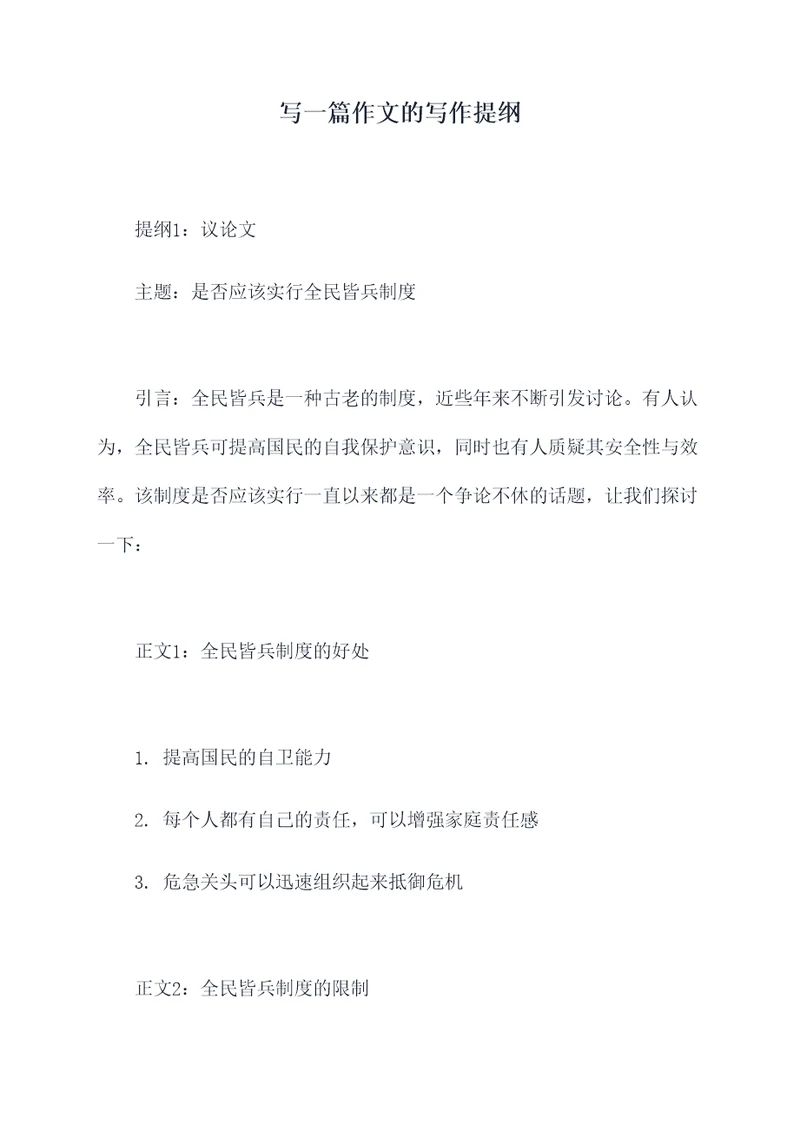 写一篇作文的写作提纲

提纲1：议论文

主题：是否应该实行全民皆兵制度

引言：全民皆兵是一种古老的制度，近些年来不断引发讨论。有人认为，全民皆兵可提高国民的自我保护意识，同时也有人质疑其安全性与效率。该制度是否应该实行一直以来都是一个争论不休的话题，让我们探讨一下：

正文1：全民皆兵制度的好处

1. 提高国民的自卫能力

2. 每个人都有自己的责任，可以增强家庭责任感

3. 危急关头可以迅速组织起来抵御危机

正文2：全民皆兵制度的限制